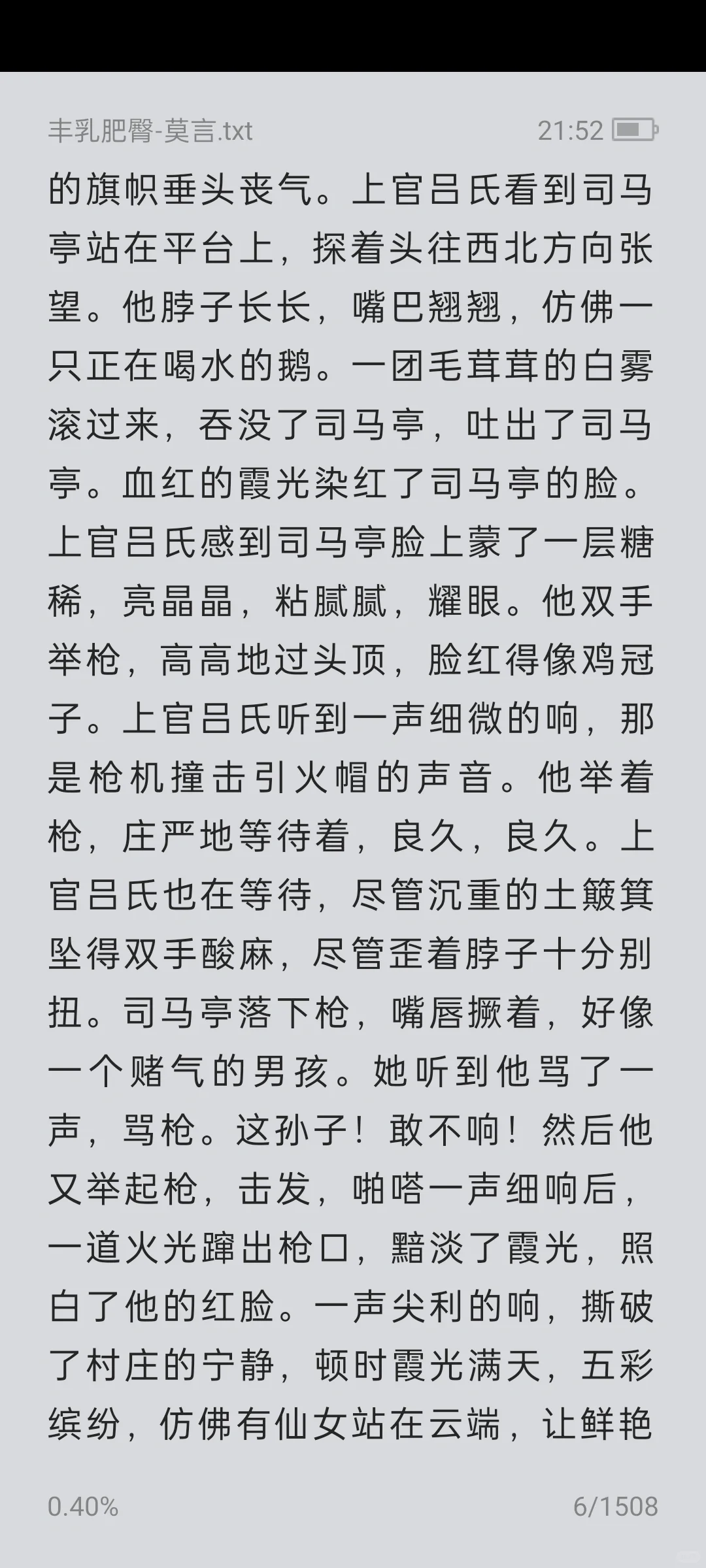 丰乳肥臀-莫言.txt 21:52

的旗帜垂头丧气。上官吕氏看到司马亭站在平台上，探着头往西北方向张望。他脖子长长，嘴巴翘翘，仿佛一只正在喝水的鹅。一团毛茸茸的白雾滚过来，吞没了司马亭，吐出了司马亭。血红的霞光染红了司马亭的脸。上官吕氏感到司马亭脸上蒙了一层糖稀，亮晶晶，粘腻腻，耀眼。他双手举枪，高高地过头顶，脸红得像鸡冠子。上官吕氏听到一声细微的响，那是枪机撞击引火帽的声音。他举着枪，庄严地等待着，良久，良久。上官吕氏也在等待，尽管沉重的土簸箕坠得双手酸麻，尽管歪着脖子十分别扭。司马亭落下枪，嘴唇撅着，好像一个赌气的男孩。她听到他骂了一声，骂枪。这孙子！敢不响！然后他又举起枪，击发，啪嗒一声细响后，一道火光蹿出枪口，黯淡了霞光，照白了他的红脸。一声尖利的响，撕破了村庄的宁静，顿时霞光满天，五彩缤纷，仿佛有仙女站在云端，让鲜艳

0.40% 6/1508